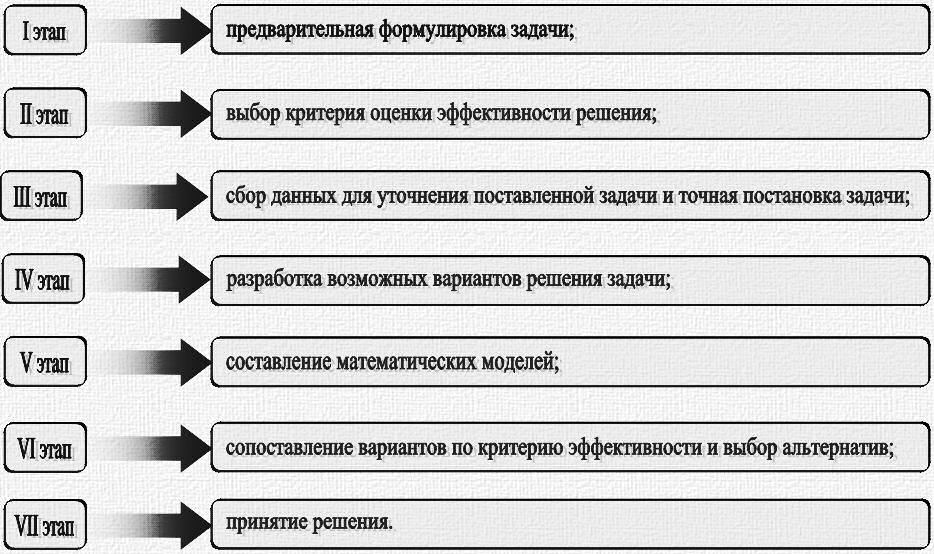 I этап
предварительная формулировка задачи;

II этап
выбор критерия оценки эффективности решения;

III этап
сбор данных для уточнения поставленной задачи и точная постановка задачи;

IV этап
разработка возможных вариантов решения задачи;

V этап
составление математических моделей;

VI этап
сопоставление вариантов по критерию эффективности и выбор альтернатив;

VII этап
принятие решения.